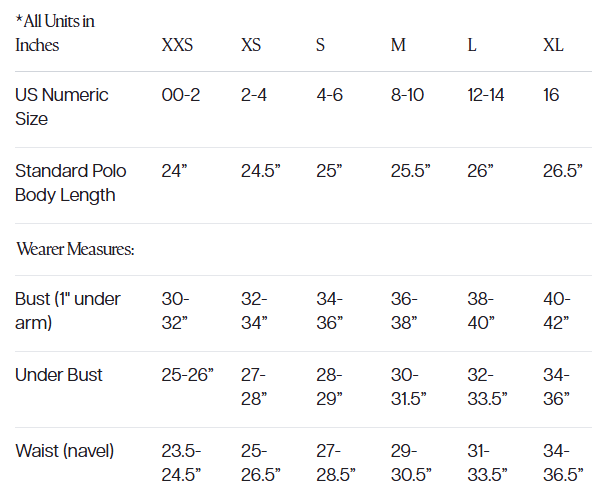 | *All Units in Inches | XXS | XS | S | M | L | XL |
|---|---|---|---|---|---|---|
| US Numeric Size | 00-2 | 2-4 | 4-6 | 8-10 | 12-14 | 16 |
| Standard Polo Body Length | 24" | 24.5" | 25" | 25.5" | 26" | 26.5" |
| Wearer Measures: | | | | | | |
| Bust (1" under arm) | 30-32" | 32-34" | 34-36" | 36-38" | 38-40" | 40-42" |
| Under Bust | 25-26" | 27-28" | 28-29" | 30-31.5" | 32-33.5" | 34-36" |
| Waist (navel) | 23.5-24.5" | 25-26.5" | 27-28.5" | 29-30.5" | 31-33.5" | 34-36.5" |